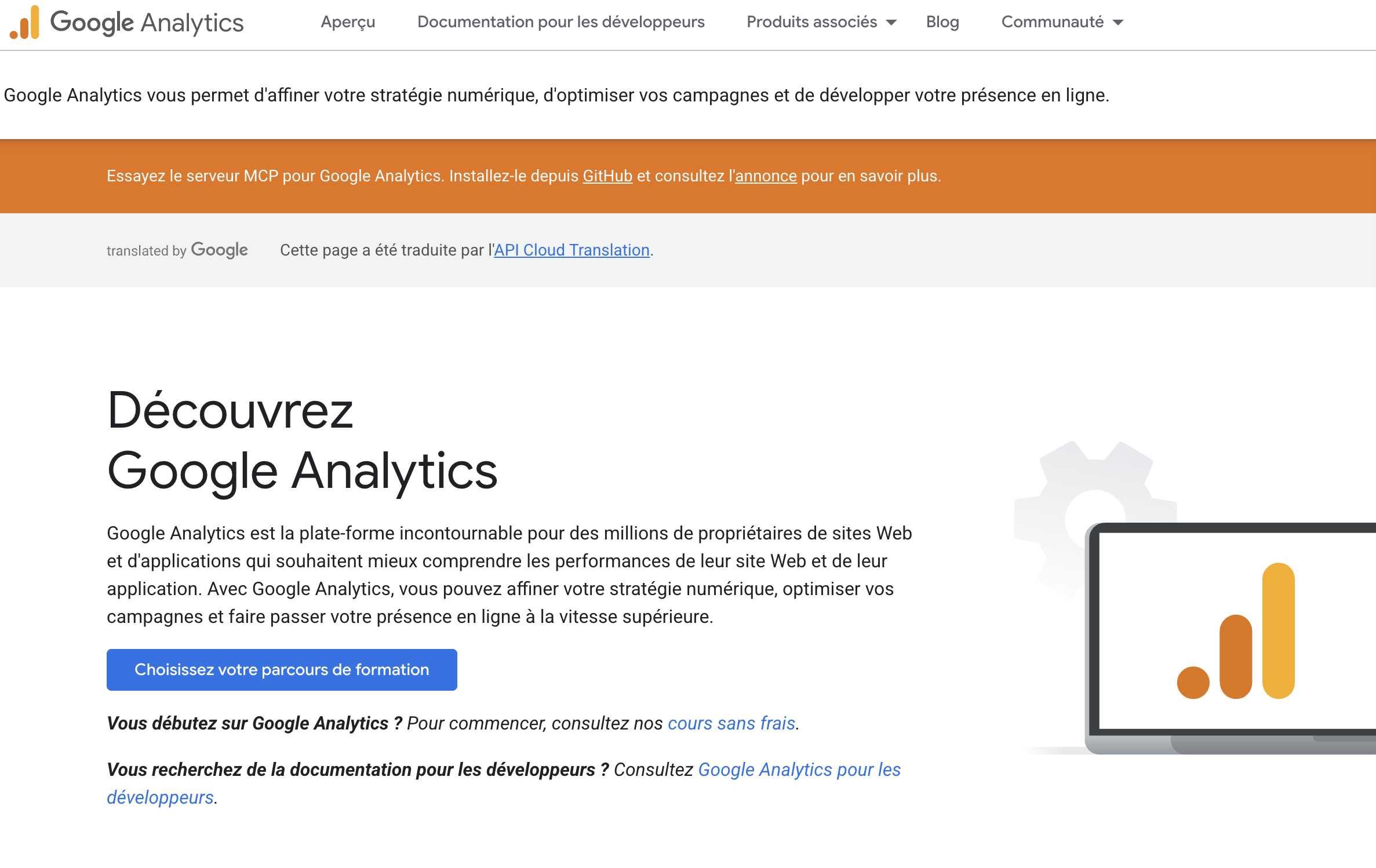 Google Analytics Aperçu Documentation pour les développeurs Produits associés Blog Communauté

Google Analytics vous permet d'affiner votre stratégie numérique, d'optimiser vos campagnes et de développer votre présence en ligne.

Essayez le serveur MCP pour Google Analytics. Installez-le depuis GitHub et consultez l'annonce pour en savoir plus.

translated by Google Cette page a été traduite par l'API Cloud Translation.

Découvrez
Google Analytics

Google Analytics est la plate-forme incontournable pour des millions de propriétaires de sites Web et d'applications qui souhaitent mieux comprendre les performances de leur site Web et de leur application. Avec Google Analytics, vous pouvez affiner votre stratégie numérique, optimiser vos campagnes et faire passer votre présence en ligne à la vitesse supérieure.

Choisissez votre parcours de formation

Vous débutez sur Google Analytics ? Pour commencer, consultez nos cours sans frais.

Vous recherchez de la documentation pour les développeurs ? Consultez Google Analytics pour les développeurs.